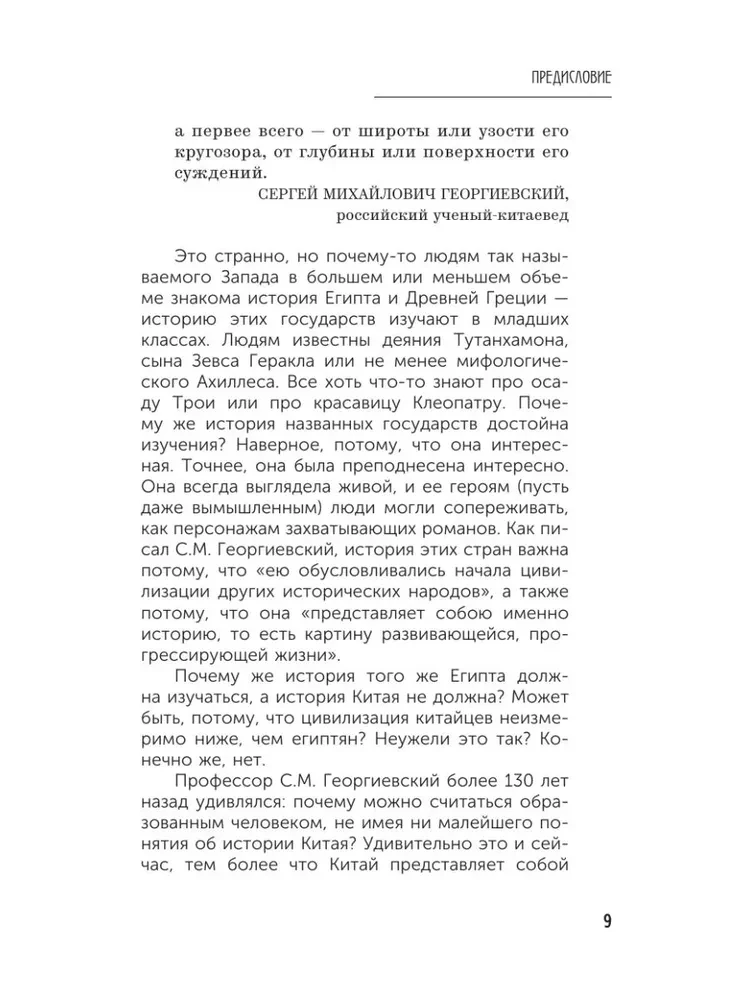 ПРЕДИСЛОВИЕ

а первее всего — от широты или узости его кругозора, от глубины или поверхности его суждений.

СЕРГЕЙ МИХАЙЛОВИЧ ГЕОРГИЕВСКИЙ,
российский ученый-китаевед

Это странно, но почему-то людям так называемого Запада в большем или меньшем объеме знакома история Египта и Древней Греции — историю этих государств изучают в младших классах. Людям известны деяния Тутанхамона, сына Зевса Геракла или не менее мифологического Ахиллеса. Все хоть что-то знают про осаду Трои или про красавицу Клеопатру. Почему же история названных государств достойна изучения? Наверное, потому, что она интересная. Точнее, она была преподнесена интересно. Она всегда выглядела живой, и ее героям (пусть даже вымышленным) люди могли сопереживать, как персонажам захватывающих романов. Как писал С.М. Георгиевский, история этих стран важна потому, что «ею обусловливались начала цивилизации других исторических народов», а также потому, что она «представляет собою именно историю, то есть картину развивающейся, прогрессирующей жизни».

Почему же история того же Египта должна изучаться, а история Китая не должна? Может быть, потому, что цивилизация китайцев неизмеримо ниже, чем египтян? Неужели это так? Конечно же, нет.

Профессор С.М. Георгиевский более 130 лет назад удивлялся: почему можно считаться образованным человеком, не имея ни малейшего понятия об истории Китая? Удивительно это и сейчас, тем более что Китай представляет собой

9